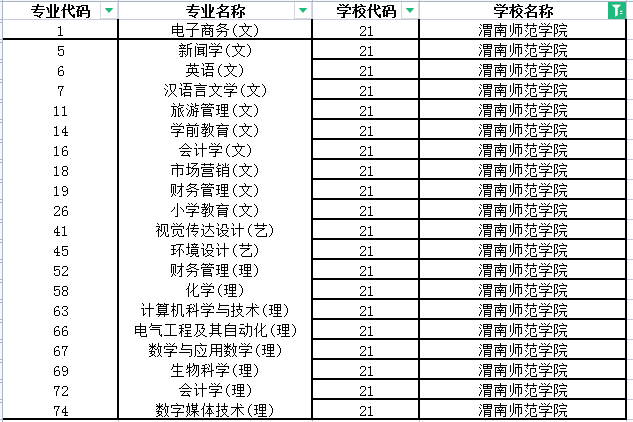 | 专业代码 | 专业名称 | 学校代码 | 学校名称 |
|---|---|---|---|
| 1 | 电子商务(文) | 21 | 渭南师范学院 |
| 5 | 新闻学(文) | 21 | 渭南师范学院 |
| 6 | 英语(文) | 21 | 渭南师范学院 |
| 7 | 汉语言文学(文) | 21 | 渭南师范学院 |
| 11 | 旅游管理(文) | 21 | 渭南师范学院 |
| 14 | 学前教育(文) | 21 | 渭南师范学院 |
| 16 | 会计学(文) | 21 | 渭南师范学院 |
| 18 | 市场营销(文) | 21 | 渭南师范学院 |
| 19 | 财务管理(文) | 21 | 渭南师范学院 |
| 26 | 小学教育(文) | 21 | 渭南师范学院 |
| 41 | 视觉传达设计(艺) | 21 | 渭南师范学院 |
| 45 | 环境设计(艺) | 21 | 渭南师范学院 |
| 52 | 财务管理(理) | 21 | 渭南师范学院 |
| 58 | 化学(理) | 21 | 渭南师范学院 |
| 63 | 计算机科学与技术(理) | 21 | 渭南师范学院 |
| 66 | 电气工程及其自动化(理) | 21 | 渭南师范学院 |
| 67 | 数学与应用数学(理) | 21 | 渭南师范学院 |
| 69 | 生物科学(理) | 21 | 渭南师范学院 |
| 72 | 会计学(理) | 21 | 渭南师范学院 |
| 74 | 数字媒体技术(理) | 21 | 渭南师范学院 |